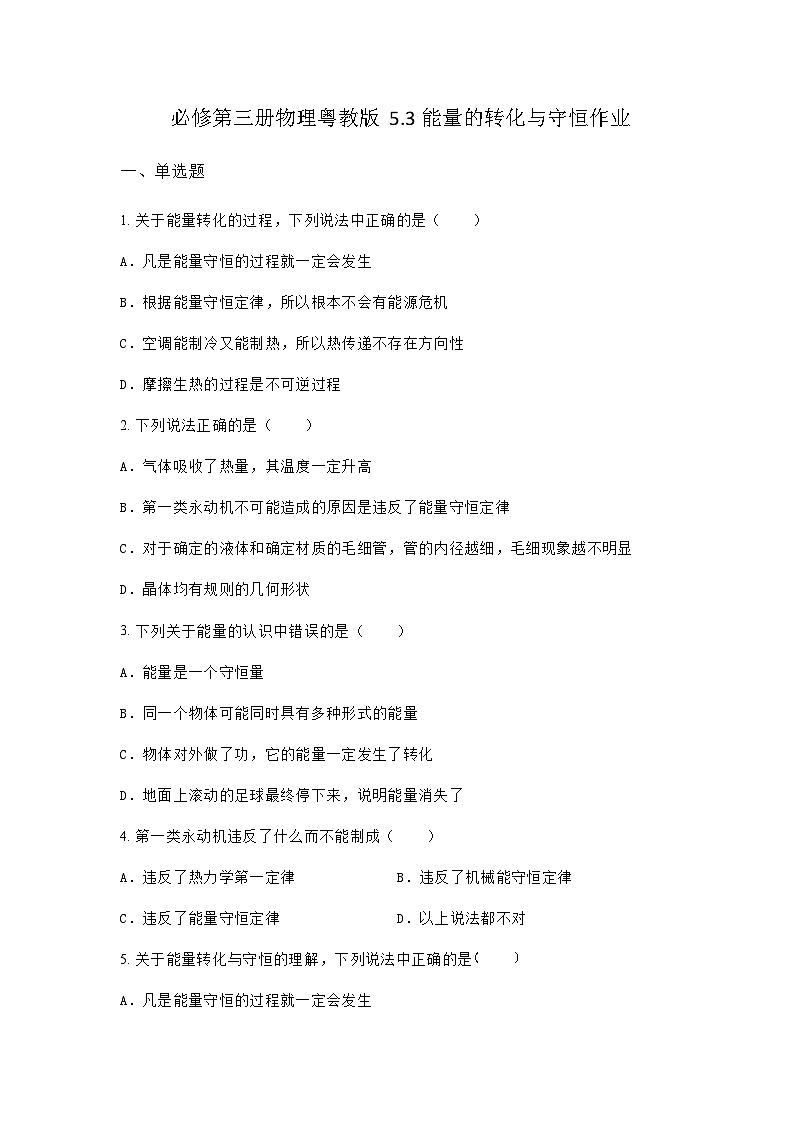 必修第三册物理粤教版 5.3 能量的转化与守恒作业

一、单选题

1. 关于能量转化的过程，下列说法中正确的是（　　）

A．凡是能量守恒的过程就一定会发生

B．根据能量守恒定律，所以根本不会有能源危机

C．空调能制冷又能制热，所以热传递不存在方向性

D．摩擦生热的过程是不可逆过程

2. 下列说法正确的是（　　）

A．气体吸收了热量，其温度一定升高

B．第一类永动机不可能造成的原因是违反了能量守恒定律

C．对于确定的液体和确定材质的毛细管，管的内径越细，毛细现象越不明显

D．晶体均有规则的几何形状

3. 下列关于能量的认识中错误的是（　　）

A．能量是一个守恒量

B．同一个物体可能同时具有多种形式的能量

C．物体对外做了功，它的能量一定发生了转化

D．地面上滚动的足球最终停下来，说明能量消失了

4. 第一类永动机违反了什么而不能制成（　　）

A．违反了热力学第一定律

B．违反了机械能守恒定律

C．违反了能量守恒定律

D．以上说法都不对

5. 关于能量转化与守恒的理解，下列说法中正确的是(　　)

A．凡是能量守恒的过程就一定会发生